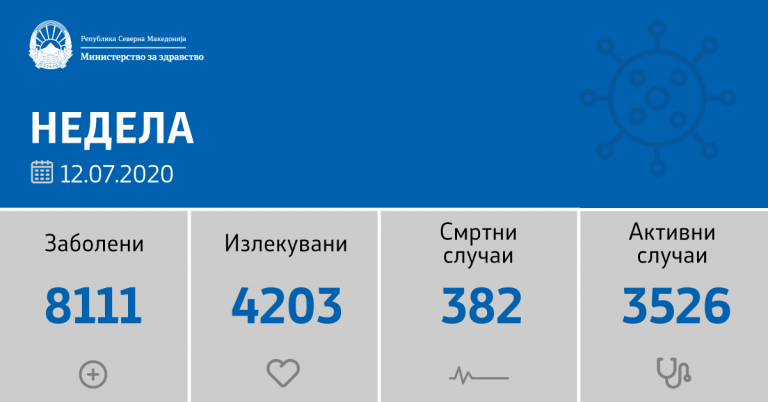 Република Северна Македонија
Министерство за здравство

НЕДЕЛА
12.07.2020

Заболени
8111

Излекувани
4203

Смртни случаи
382

Активни случаи
3526